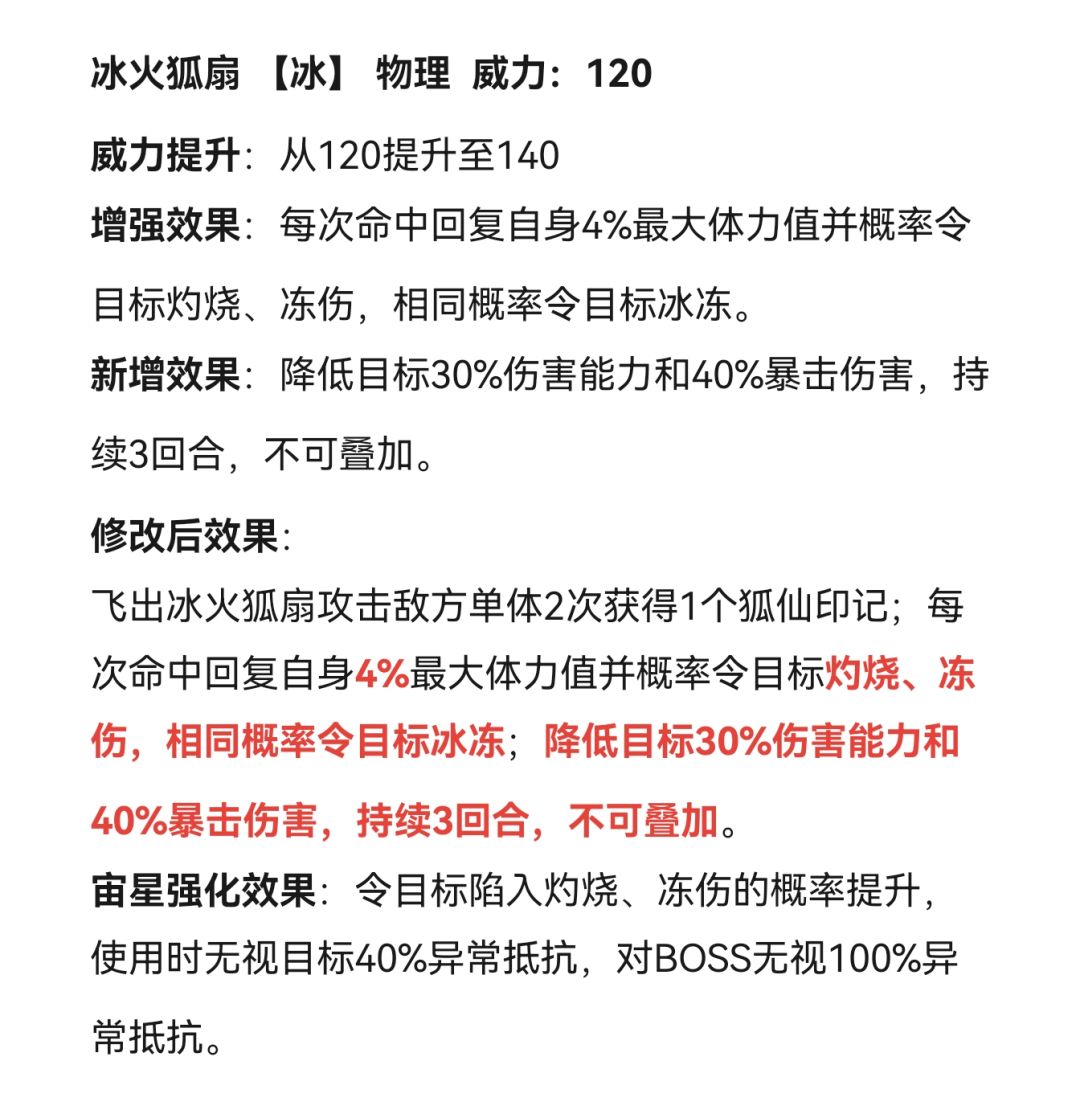 冰火狐扇 【冰】 物理 威力：120

威力提升：从120提升至140

增强效果：每次命中回复自身4%最大体力值并概率令目标灼烧、冻伤，相同概率令目标冰冻。

新增效果：降低目标30%伤害能力和40%暴击伤害，持续3回合，不可叠加。

修改后效果:

飞出冰火狐扇攻击敌方单体2次获得1个狐仙印记；每次命中回复自身4%最大体力值并概率令目标灼烧、冻伤，相同概率令目标冰冻；降低目标30%伤害能力和40%暴击伤害，持续3回合，不可叠加。

宙星强化效果：令目标陷入灼烧、冻伤的概率提升，使用时无视目标40%异常抵抗，对BOSS无视100%异常抵抗。